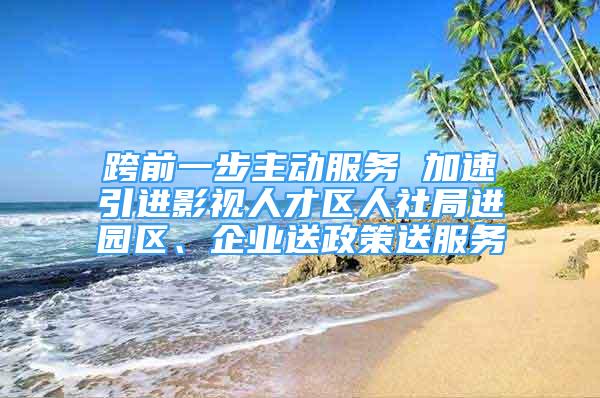 跨前一步主动服务 加速引进影视人才区人社局进园区、企业送政策送服务